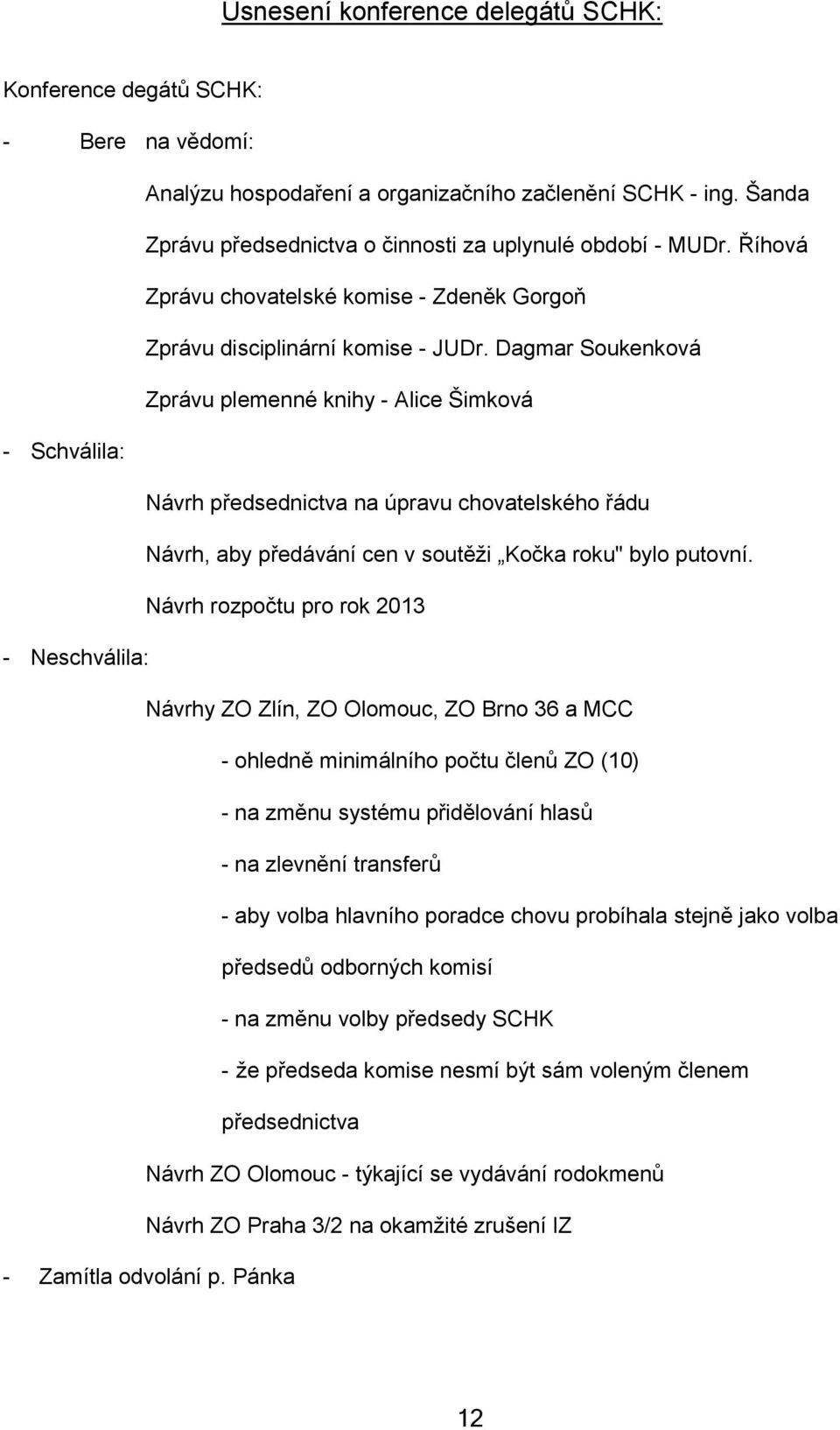 Usnesení konference delegátů SCHK:

Konference degátů SCHK:

- Bere na vědomí:

Analýzu hospodaření a organizačního začlenění SCHK - ing. Šanda

Zprávu předsednictva o činnosti za uplynulé období - MUDr. Říhová

Zprávu chovatelské komise - Zdeněk Gorgoň

Zprávu disciplinární komise - JUDr. Dagmar Soukenková

Zprávu plemenné knihy - Alice Šimková

- Schválila:

Návrh předsednictva na úpravu chovatelského řádu

Návrh, aby předávání cen v soutěži „Kočka roku" bylo putovní.

Návrh rozpočtu pro rok 2013

- Neschválila:

Návrhy ZO Zlín, ZO Olomouc, ZO Brno 36 a MCC

- ohledně minimálního počtu členů ZO (10)

- na změnu systému přidělování hlasů

- na zlevnění transferů

- aby volba hlavního poradce chovu probíhala stejně jako volba předsedů odborných komisí

- na změnu volby předsedy SCHK

- že předseda komise nesmí být sám voleným členem předsednictva

Návrh ZO Olomouc - týkající se vydávání rodokmenů

Návrh ZO Praha 3/2 na okamžité zrušení IZ

- Zamítla odvolání p. Pánka

12